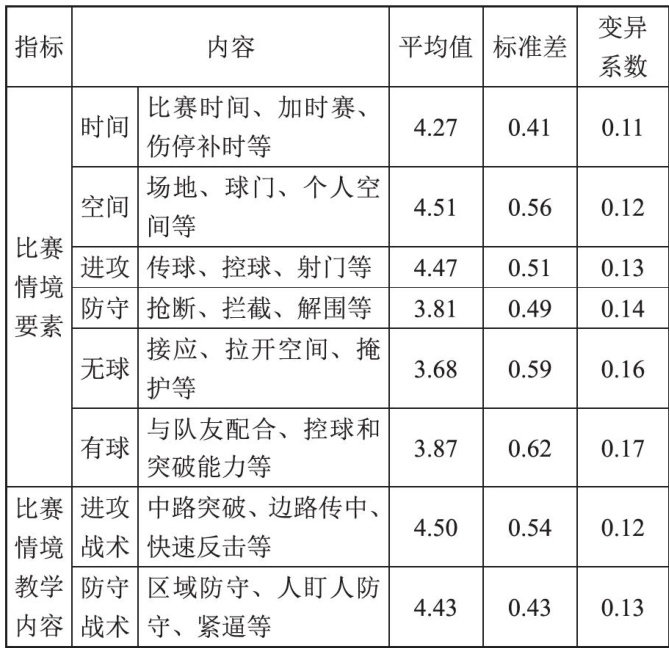 | 指标 | 内容 | | 平均值 | 标准差 | 变异系数 |
|---|---|---|---|---|---|
| 比赛情境要素 | 时间 | 比赛时间、加时赛、伤停补时等 | 4.27 | 0.41 | 0.11 |
| | 空间 | 场地、球门、个人空间等 | 4.51 | 0.56 | 0.12 |
| | 进攻 | 传球、控球、射门等 | 4.47 | 0.51 | 0.13 |
| | 防守 | 抢断、拦截、解围等 | 3.81 | 0.49 | 0.14 |
| | 无球 | 接应、拉开空间、掩护等 | 3.68 | 0.59 | 0.16 |
| | 有球 | 与队友配合、控球和突破能力等 | 3.87 | 0.62 | 0.17 |
| 比赛情境教学内容 | 进攻战术 | 中路突破、边路传中、快速反击等 | 4.50 | 0.54 | 0.12 |
| | 防守战术 | 区域防守、人盯人防守、紧逼等 | 4.43 | 0.43 | 0.13 |